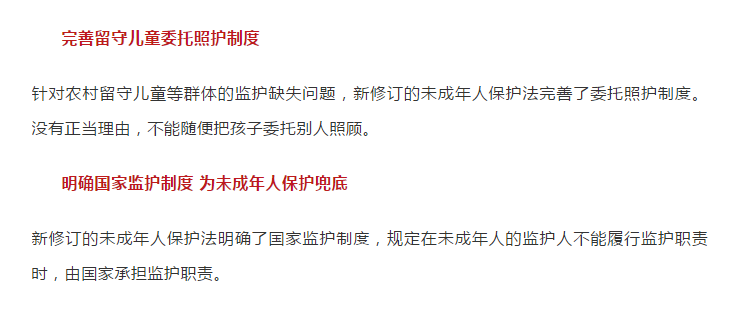 完善留守儿童委托照护制度

针对农村留守儿童等群体的监护缺失问题，新修订的未成年人保护法完善了委托照护制度。没有正当理由，不能随便把孩子委托别人照顾。

明确国家监护制度 为未成年人保护兜底

新修订的未成年人保护法明确了国家监护制度，规定在未成年人的监护人不能履行监护职责时，由国家承担监护职责。